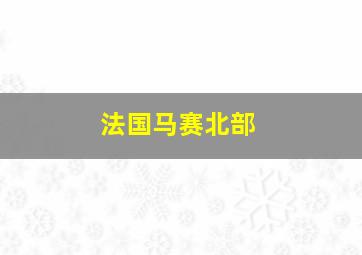 法国马赛北部